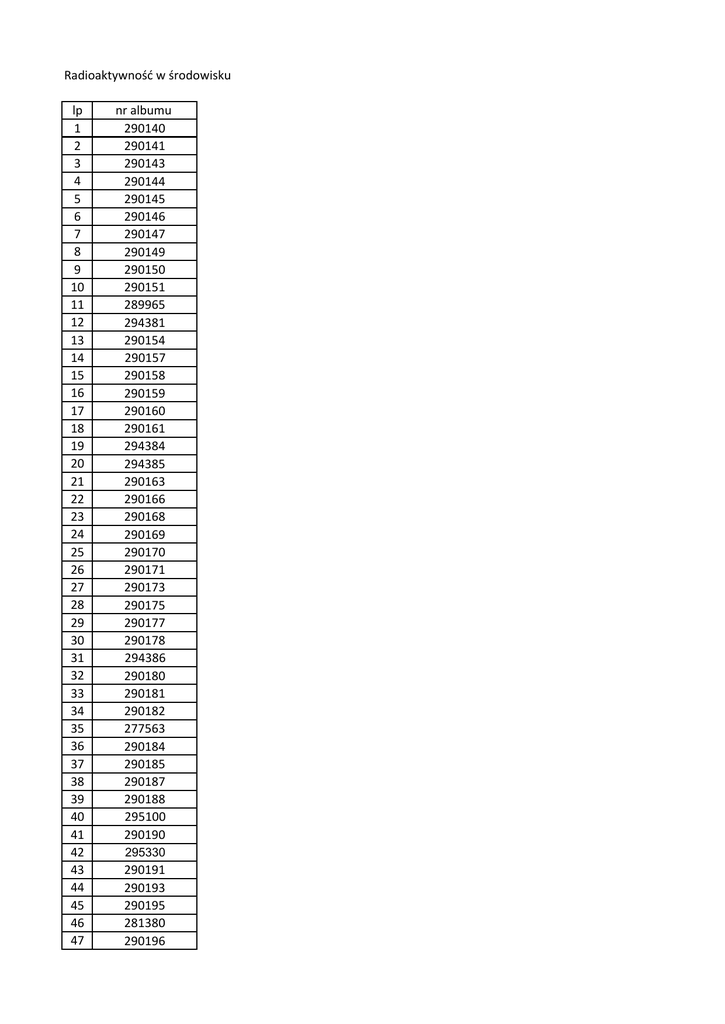 Radioaktywność w środowisku

| lp | nr albumu |
|---|---|
| 1 | 290140 |
| 2 | 290141 |
| 3 | 290143 |
| 4 | 290144 |
| 5 | 290145 |
| 6 | 290146 |
| 7 | 290147 |
| 8 | 290149 |
| 9 | 290150 |
| 10 | 290151 |
| 11 | 289965 |
| 12 | 294381 |
| 13 | 290154 |
| 14 | 290157 |
| 15 | 290158 |
| 16 | 290159 |
| 17 | 290160 |
| 18 | 290161 |
| 19 | 294384 |
| 20 | 294385 |
| 21 | 290163 |
| 22 | 290166 |
| 23 | 290168 |
| 24 | 290169 |
| 25 | 290170 |
| 26 | 290171 |
| 27 | 290173 |
| 28 | 290175 |
| 29 | 290177 |
| 30 | 290178 |
| 31 | 294386 |
| 32 | 290180 |
| 33 | 290181 |
| 34 | 290182 |
| 35 | 277563 |
| 36 | 290184 |
| 37 | 290185 |
| 38 | 290187 |
| 39 | 290188 |
| 40 | 295100 |
| 41 | 290190 |
| 42 | 295330 |
| 43 | 290191 |
| 44 | 290193 |
| 45 | 290195 |
| 46 | 281380 |
| 47 | 290196 |